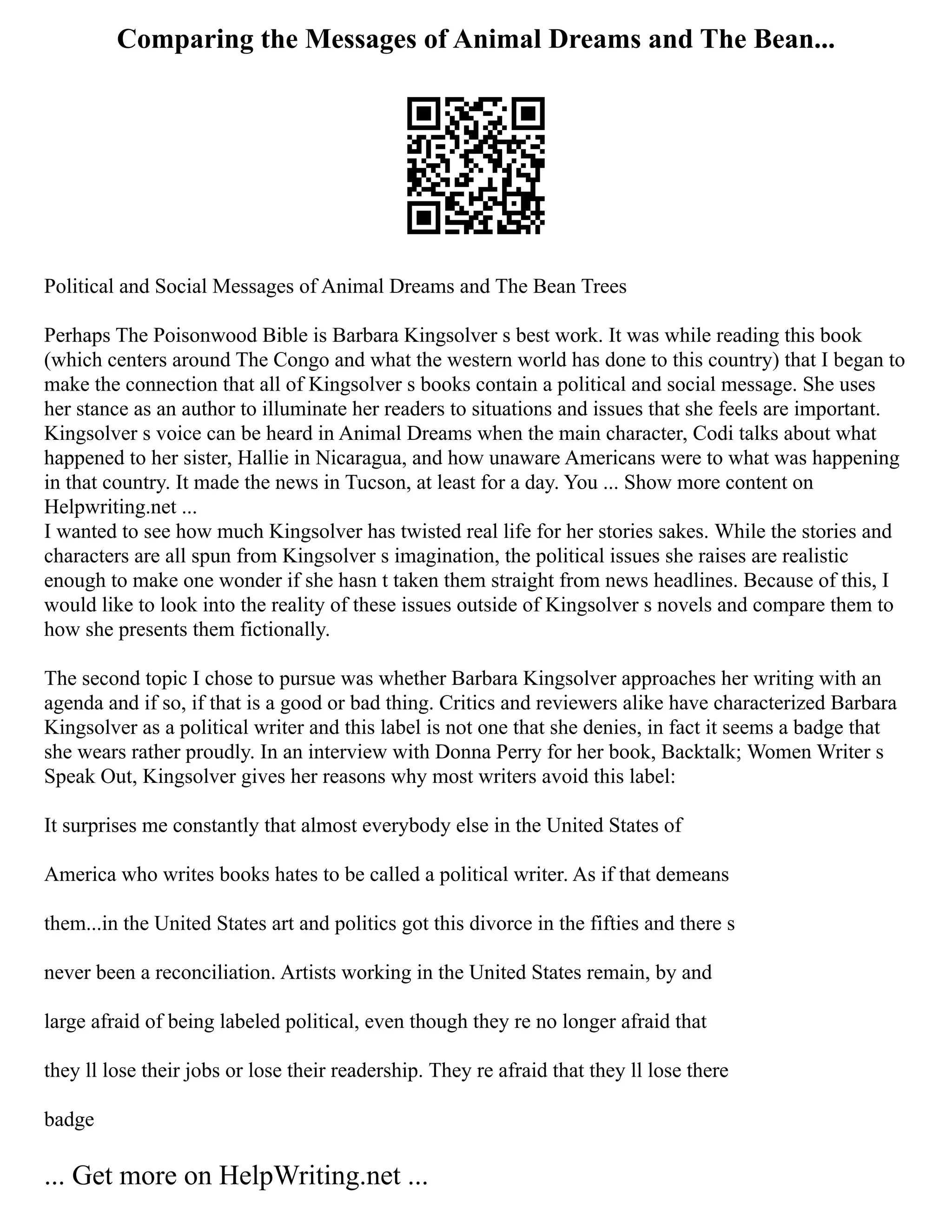 Comparing the Messages of Animal Dreams and The Bean...

Political and Social Messages of Animal Dreams and The Bean Trees

Perhaps The Poisonwood Bible is Barbara Kingsolver s best work. It was while reading this book (which centers around The Congo and what the western world has done to this country) that I began to make the connection that all of Kingsolver s books contain a political and social message. She uses her stance as an author to illuminate her readers to situations and issues that she feels are important. Kingsolver s voice can be heard in Animal Dreams when the main character, Codi talks about what happened to her sister, Hallie in Nicaragua, and how unaware Americans were to what was happening in that country. It made the news in Tucson, at least for a day. You ... Show more content on Helpwriting.net ...
I wanted to see how much Kingsolver has twisted real life for her stories sakes. While the stories and characters are all spun from Kingsolver s imagination, the political issues she raises are realistic enough to make one wonder if she hasn t taken them straight from news headlines. Because of this, I would like to look into the reality of these issues outside of Kingsolver s novels and compare them to how she presents them fictionally.

The second topic I chose to pursue was whether Barbara Kingsolver approaches her writing with an agenda and if so, if that is a good or bad thing. Critics and reviewers alike have characterized Barbara Kingsolver as a political writer and this label is not one that she denies, in fact it seems a badge that she wears rather proudly. In an interview with Donna Perry for her book, Backtalk; Women Writer s Speak Out, Kingsolver gives her reasons why most writers avoid this label:

It surprises me constantly that almost everybody else in the United States of

America who writes books hates to be called a political writer. As if that demeans

them...in the United States art and politics got this divorce in the fifties and there s

never been a reconciliation. Artists working in the United States remain, by and

large afraid of being labeled political, even though they re no longer afraid that

they ll lose their jobs or lose their readership. They re afraid that they ll lose there

badge

... Get more on HelpWriting.net ...